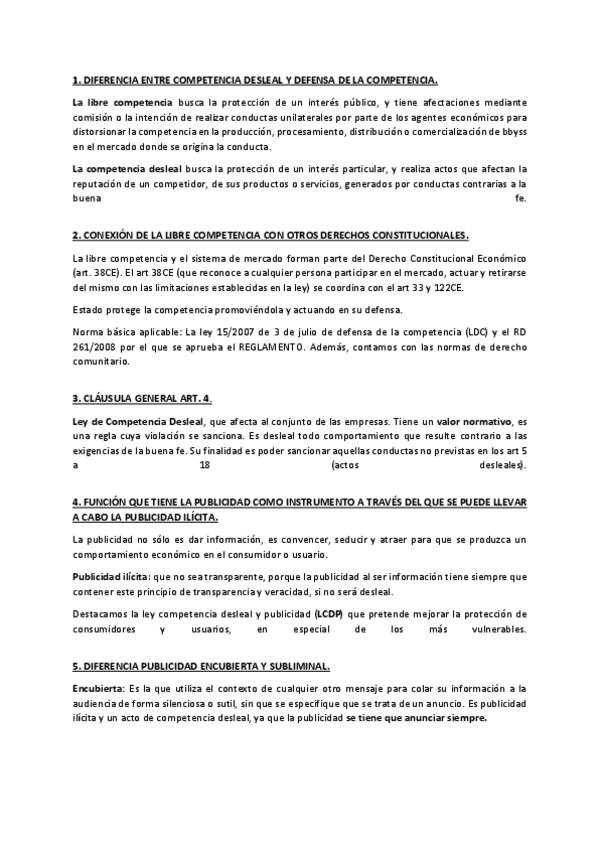 1. DIFERENCIA ENTRE COMPETENCIA DESLEAL Y DEFENSA DE LA COMPETENCIA.

La libre competencia busca la protección de un interés público, y tiene afectaciones mediante comisión o la intención de realizar conductas unilaterales por parte de los agentes económicos para distorsionar la competencia en la producción, procesamiento, distribución o comercialización de bbyss en el mercado donde se origina la conducta.

La competencia desleal busca la protección de un interés particular, y realiza actos que afectan la reputación de un competidor, de sus productos o servicios, generados por conductas contrarias a la buena fe.

2. CONEXIÓN DE LA LIBRE COMPETENCIA CON OTROS DERECHOS CONSTITUCIONALES.

La libre competencia y el sistema de mercado forman parte del Derecho Constitucional Económico (art. 38CE). El art 38CE (que reconoce a cualquier persona participar en el mercado, actuar y retirarse del mismo con las limitaciones establecidas en la ley) se coordina con el art 33 y 122CE.

Estado protege la competencia promoviéndola y actuando en su defensa.

Norma básica aplicable: La ley 15/2007 de 3 de julio de defensa de la competencia (LDC) y el RD 261/2008 por el que se aprueba el REGLAMENTO. Además, contamos con las normas de derecho comunitario.

3. CLÁUSULA GENERAL ART. 4.

Ley de Competencia Desleal, que afecta al conjunto de las empresas. Tiene un valor normativo, es una regla cuya violación se sanciona. Es desleal todo comportamiento que resulte contrario a las exigencias de la buena fe. Su finalidad es poder sancionar aquellas conductas no previstas en los art 5 a 18 (actos desleales).

4. FUNCIÓN QUE TIENE LA PUBLICIDAD COMO INSTRUMENTO A TRAVÉS DEL QUE SE PUEDE LLEVAR A CABO LA PUBLICIDAD ILÍCITA.

La publicidad no sólo es dar información, es convencer, seducir y atraer para que se produzca un comportamiento económico en el consumidor o usuario.

Publicidad ilícita: que no sea transparente, porque la publicidad al ser información tiene siempre que contener este principio de transparencia y veracidad, si no será desleal.

Destacamos la ley competencia desleal y publicidad (LCDP) que pretende mejorar la protección de consumidores y usuarios, en especial de los más vulnerables.

5. DIFERENCIA PUBLICIDAD ENCUBIERTA Y SUBLIMINAL.

Encubierta: Es la que utiliza el contexto de cualquier otro mensaje para colar su información a la audiencia de forma silenciosa o sutil, sin que se especifique que se trata de un anuncio. Es publicidad ilícita y un acto de competencia desleal, ya que la publicidad se tiene que anunciar siempre.